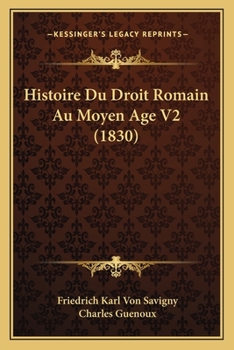 —KESSINGER'S LEGACY REPRINTS—

Histoire Du Droit Romain Au Moyen Age V2 (1830)

Friedrich Karl Von Savigny
Charles Guenoux